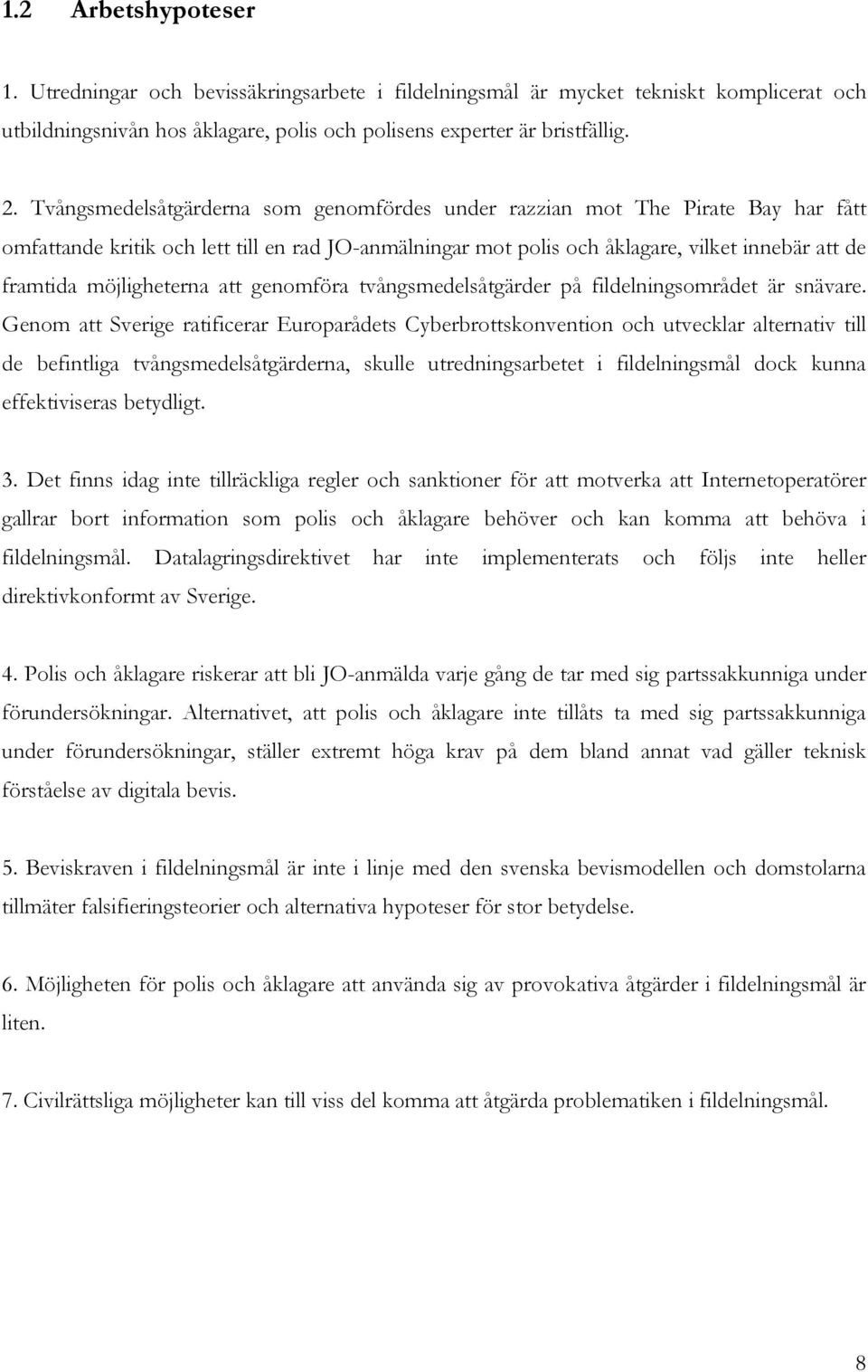 1.2 Arbetshypoteser

1. Utredningar och bevissäkringsarbete i fildelningsmål är mycket tekniskt komplicerat och utbildningsnivån hos åklagare, polis och polisens experter är bristfällig.

2. Tvångsmedelsåtgärderna som genomfördes under razzian mot The Pirate Bay har fått omfattande kritik och lett till en rad JO-anmälningar mot polis och åklagare, vilket innebär att de framtida möjligheterna att genomföra tvångsmedelsåtgärder på fildelningsområdet är snävare. Genom att Sverige ratificerar Europarådets Cyberbrottskonvention och utvecklar alternativ till de befintliga tvångsmedelsåtgärderna, skulle utredningsarbetet i fildelningsmål dock kunna effektiviseras betydligt.

3. Det finns idag inte tillräckliga regler och sanktioner för att motverka att Internetoperatörer gallrar bort information som polis och åklagare behöver och kan komma att behöva i fildelningsmål. Datalagringsdirektivet har inte implementerats och följs inte heller direktivkonformt av Sverige.

4. Polis och åklagare riskerar att bli JO-anmälda varje gång de tar med sig partssakkunniga under förundersökningar. Alternativet, att polis och åklagare inte tillåts ta med sig partssakkunniga under förundersökningar, ställer extremt höga krav på dem bland annat vad gäller teknisk förståelse av digitala bevis.

5. Beviskraven i fildelningsmål är inte i linje med den svenska bevismodellen och domstolarna tillmäter falsifieringsteorier och alternativa hypoteser för stor betydelse.

6. Möjligheten för polis och åklagare att använda sig av provokativa åtgärder i fildelningsmål är liten.

7. Civilrättsliga möjligheter kan till viss del komma att åtgärda problematiken i fildelningsmål.

8